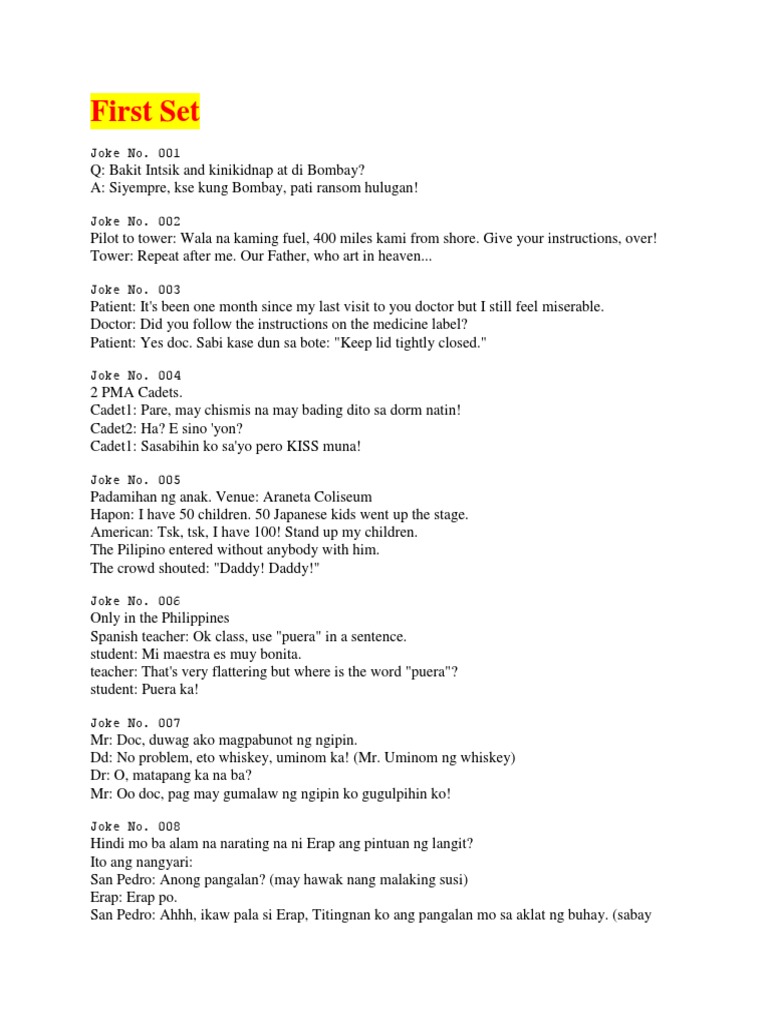 First Set

Joke No. 001
Q: Bakit Intsik and kinikidnap at di Bombay?
A: Siyempre, kse kung Bombay, pati ransom hulugan!

Joke No. 002
Pilot to tower: Wala na kaming fuel, 400 miles kami from shore. Give your instructions, over!
Tower: Repeat after me. Our Father, who art in heaven...

Joke No. 003
Patient: It's been one month since my last visit to you doctor but I still feel miserable.
Doctor: Did you follow the instructions on the medicine label?
Patient: Yes doc. Sabi kase dun sa bote: "Keep lid tightly closed."

Joke No. 004
2 PMA Cadets.
Cadet1: Pare, may chismis na may bading dito sa dorm natin!
Cadet2: Ha? E sino 'yon?
Cadet1: Sasabihin ko sa'yo pero KISS muna!

Joke No. 005
Padamihan ng anak. Venue: Araneta Coliseum
Hapon: I have 50 children. 50 Japanese kids went up the stage.
American: Tsk, tsk, I have 100! Stand up my children.
The Pilipino entered without anybody with him.
The crowd shouted: "Daddy! Daddy!"

Joke No. 006
Only in the Philippines
Spanish teacher: Ok class, use "puera" in a sentence.
student: Mi maestra es muy bonita.
teacher: That's very flattering but where is the word "puera"?
student: Puera ka!

Joke No. 007
Mr: Doc, duwag ako magpabunot ng ngipin.
Dd: No problem, eto whiskey, uminom ka! (Mr. Uminom ng whiskey)
Dr: O, matapang ka na ba?
Mr: Oo doc, pag may gumalaw ng ngipin ko gugulpihin ko!

Joke No. 008
Hindi mo ba alam na narating na ni Erap ang pintuan ng langit?
Ito ang nangyari:
San Pedro: Anong pangalan? (may hawak nang malaking susi)
Erap: Erap po.
San Pedro: Ahhh, ikaw pala si Erap, Titingnan ko ang pangalan mo sa aklat ng buhay. (sabay